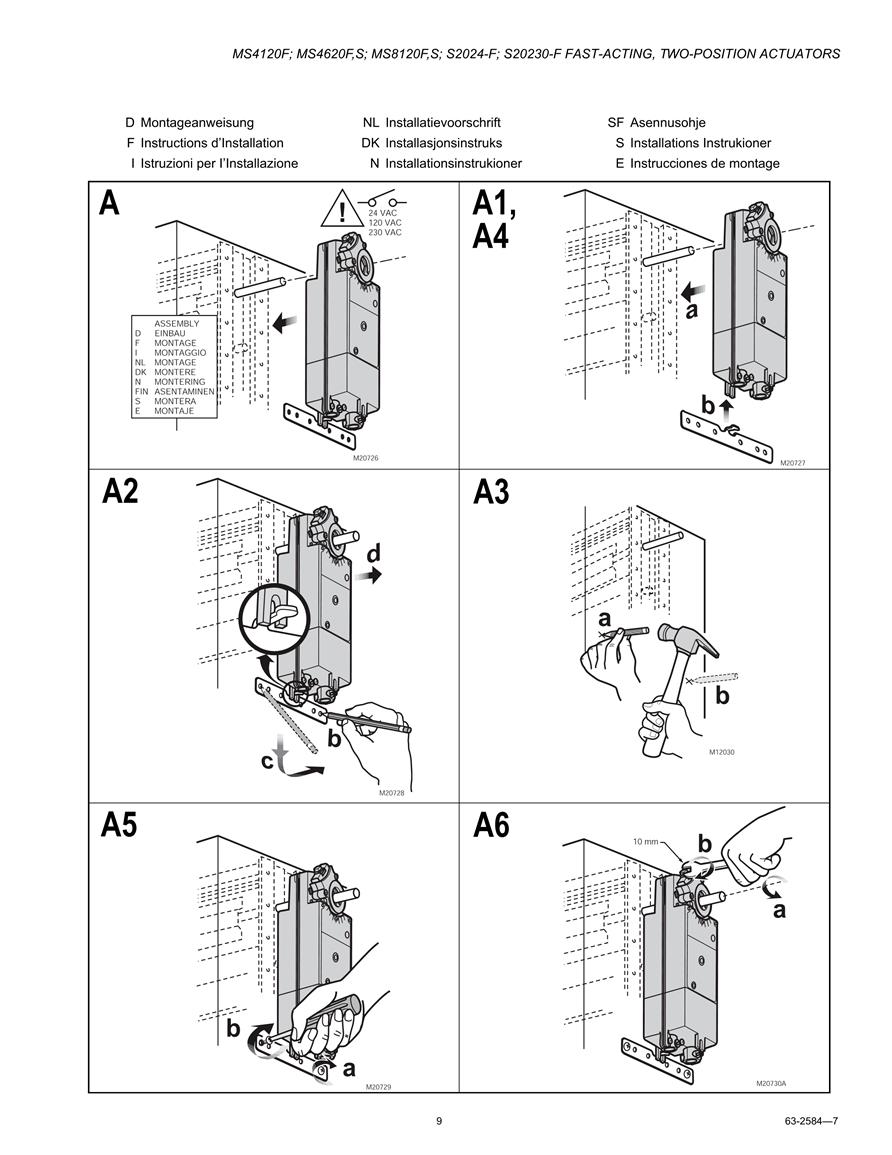 MS4120F; MS4620F,S; MS8120F,S; S2024-F; S20230-F FAST-ACTING, TWO-POSITION ACTUATORS

D Montageanweisung
F Instructions d'Installation
I Istruzioni per l'Installazione

NL Installatievoorschrift
DK Installasjonsinstruks
N Installationsinstrukioner

SF Asennusohje
S Installations Instrukioner
E Instrucciones de montage

A

24 VAC
120 VAC
230 VAC

ASSEMBLY
D EINBAU
F MONTAGE
I MONTAGGIO
NL MONTAGE
DK MONTERE
N MONTERING
FIN ASENTAMINEN
S MONTERA
E MONTAJE

M20726

A1, A4

a
b

M20727

A2

d
b
c

M20728

A3

a
b

M12030

A5

b
a

M20729

A6

10 mm
b
a

M20730A

9

63-2584—7